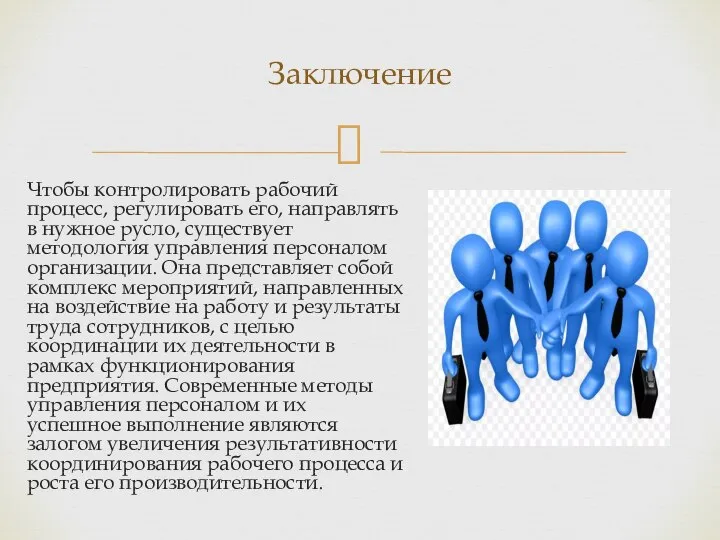 Заключение

Чтобы контролировать рабочий процесс, регулировать его, направлять в нужное русло, существует методология управления персоналом организации. Она представляет собой комплекс мероприятий, направленных на воздействие на работу и результаты труда сотрудников, с целью координации их деятельности в рамках функционирования предприятия. Современные методы управления персоналом и их успешное выполнение являются залогом увеличения результативности координирования рабочего процесса и роста его производительности.